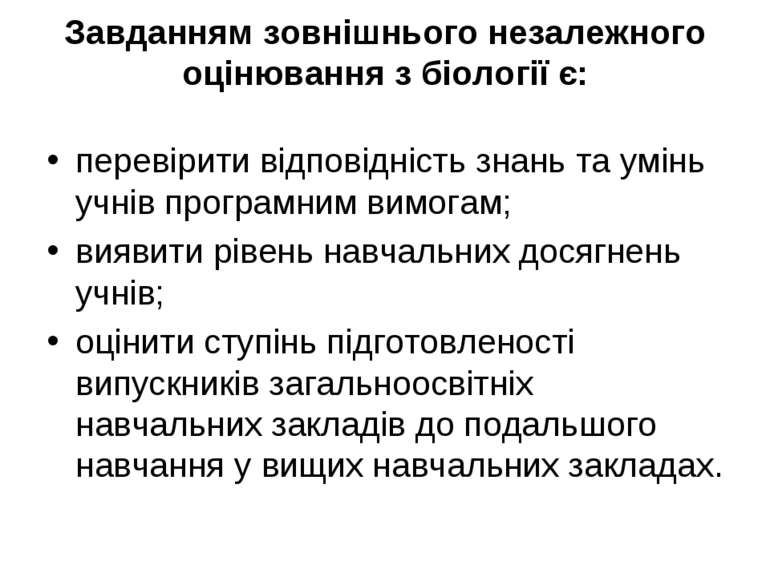 Завданням зовнішнього незалежного оцінювання з біології є:

• перевірити відповідність знань та умінь учнів програмним вимогам;
• виявити рівень навчальних досягнень учнів;
• оцінити ступінь підготовленості випускників загальноосвітніх навчальних закладів до подальшого навчання у вищих навчальних закладах.